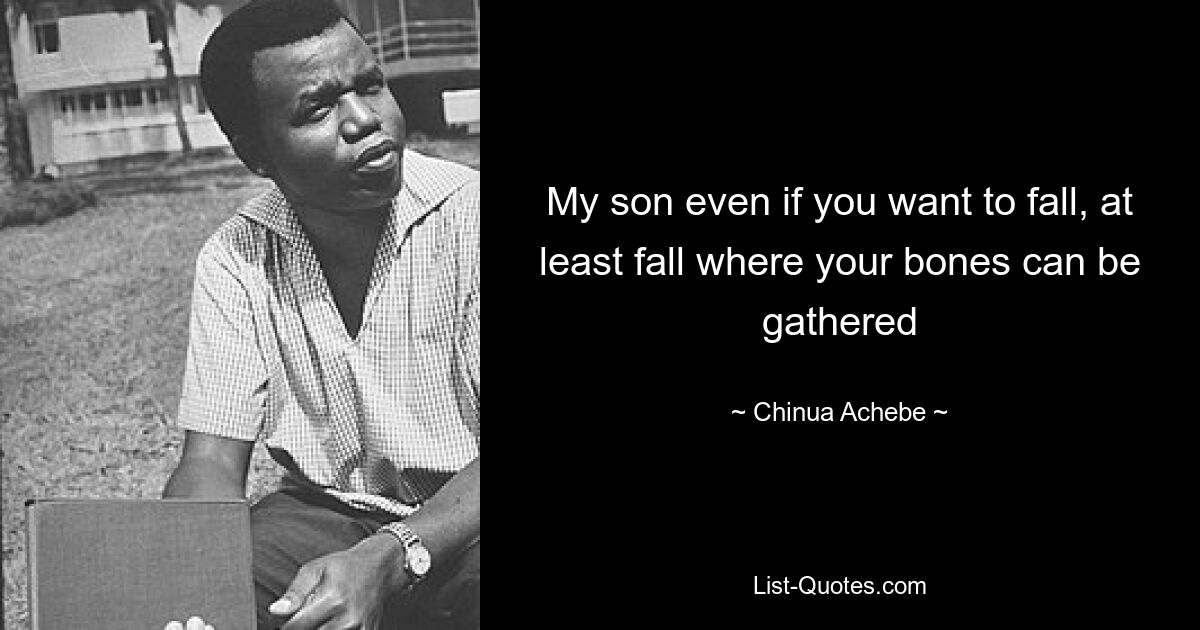 My son even if you want to fall, at least fall where your bones can be gathered

~ Chinua Achebe ~

List-Quotes.com